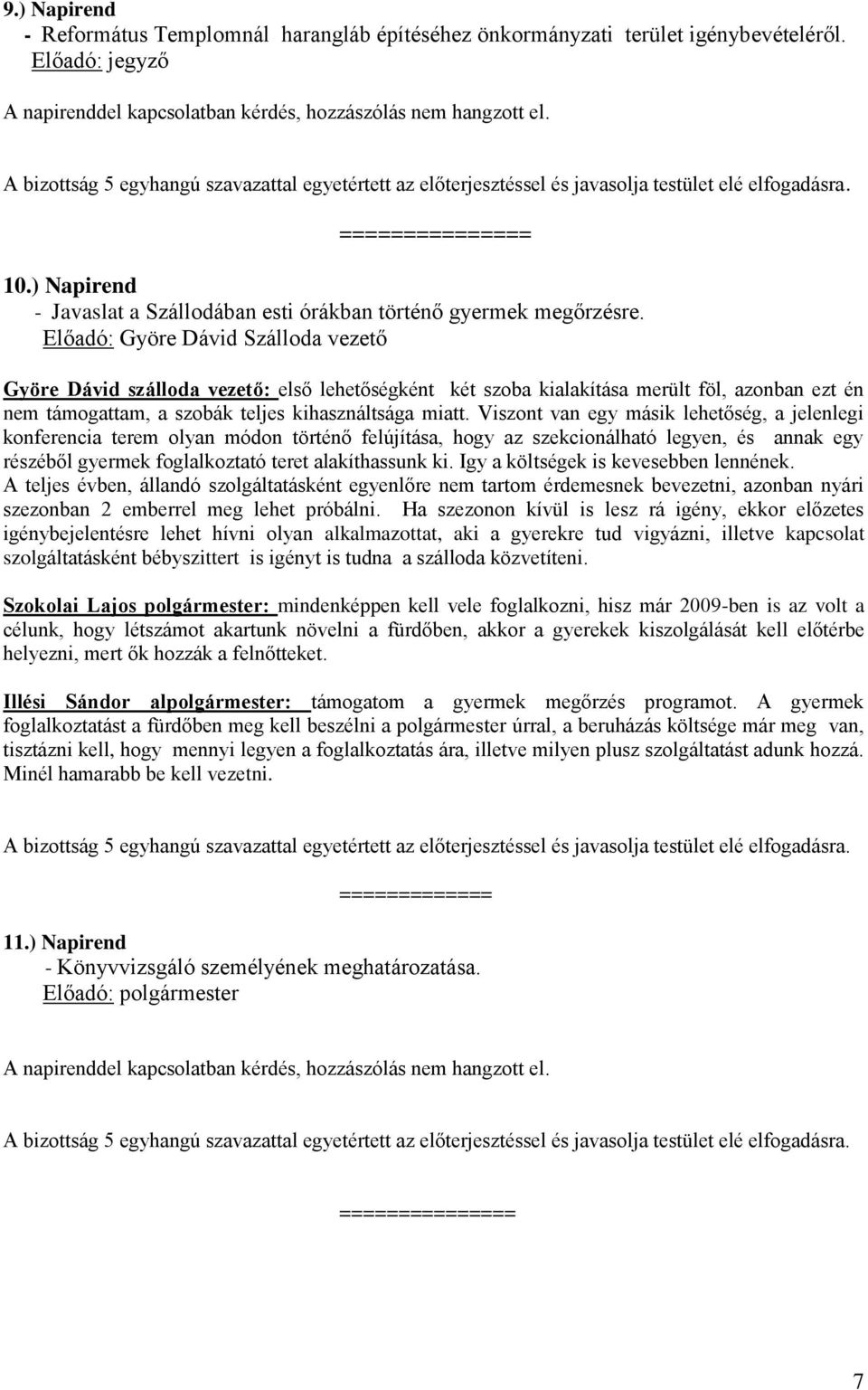 9.) Napirend
- Református Templomnál harangláb építéséhez önkormányzati terület igénybevételéről.
Előadó: jegyző

A napirenddel kapcsolatban kérdés, hozzászólás nem hangzott el.

A bizottság 5 egyhangú szavazattal egyetértett az előterjesztéssel és javasolja testület elé elfogadásra.

===============

10.) Napirend
- Javaslat a Szállodában esti órákban történő gyermek megőrzésre.
Előadó: Györe Dávid Szálloda vezető

Györe Dávid szálloda vezető: első lehetőségként két szoba kialakítása merült föl, azonban ezt én nem támogattam, a szobák teljes kihasználtsága miatt. Viszont van egy másik lehetőség, a jelenlegi konferencia terem olyan módon történő felújítása, hogy az szekcionálható legyen, és annak egy részéből gyermek foglalkoztató teret alakíthassunk ki. Igy a költségek is kevesebben lennének.
A teljes évben, állandó szolgáltatásként egyenlőre nem tartom érdemesnek bevezetni, azonban nyári szezonban 2 emberrel meg lehet próbálni. Ha szezonon kívül is lesz rá igény, ekkor előzetes igénybejelentésre lehet hívni olyan alkalmazottat, aki a gyerekre tud vigyázni, illetve kapcsolat szolgáltatásként bébyszittert is igényt is tudna a szálloda közvetíteni.

Szokolai Lajos polgármester: mindenképpen kell vele foglalkozni, hisz már 2009-ben is az volt a célunk, hogy létszámot akartunk növelni a fürdőben, akkor a gyerekek kiszolgálását kell előtérbe helyezni, mert ők hozzák a felnőtteket.

Illési Sándor alpolgármester: támogatom a gyermek megőrzés programot. A gyermek foglalkoztatást a fürdőben meg kell beszélni a polgármester úrral, a beruházás költsége már meg van, tisztázni kell, hogy mennyi legyen a foglalkoztatás ára, illetve milyen plusz szolgáltatást adunk hozzá. Minél hamarabb be kell vezetni.

A bizottság 5 egyhangú szavazattal egyetértett az előterjesztéssel és javasolja testület elé elfogadásra.

=============

11.) Napirend
- Könyvvizsgáló személyének meghatározatása.
Előadó: polgármester

A napirenddel kapcsolatban kérdés, hozzászólás nem hangzott el.

A bizottság 5 egyhangú szavazattal egyetértett az előterjesztéssel és javasolja testület elé elfogadásra.

===============

7